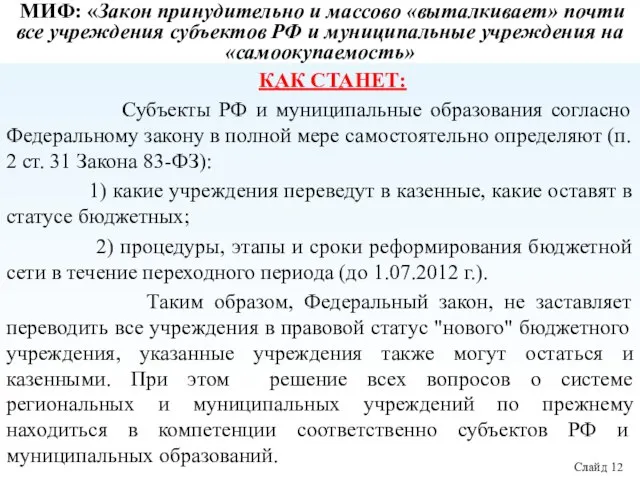 МИФ: «Закон принудительно и массово «выталкивает» почти все учреждения субъектов РФ и муниципальные учреждения на «самоокупаемость»

КАК СТАНЕТ:

Субъекты РФ и муниципальные образования согласно Федеральному закону в полной мере самостоятельно определяют (п. 2 ст. 31 Закона 83-ФЗ):

1) какие учреждения переведут в казенные, какие оставят в статусе бюджетных;

2) процедуры, этапы и сроки реформирования бюджетной сети в течение переходного периода (до 1.07.2012 г.).

Таким образом, Федеральный закон, не заставляет переводить все учреждения в правовой статус "нового" бюджетного учреждения, указанные учреждения также могут остаться и казенными. При этом решение всех вопросов о системе региональных и муниципальных учреждений по прежнему находиться в компетенции соответственно субъектов РФ и муниципальных образований.

Слайд 12